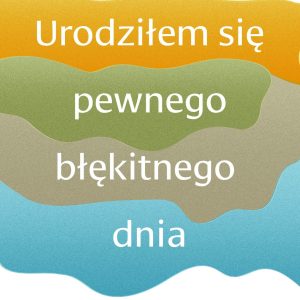 Urodziłem się
pewnego
błękitnego
dnia